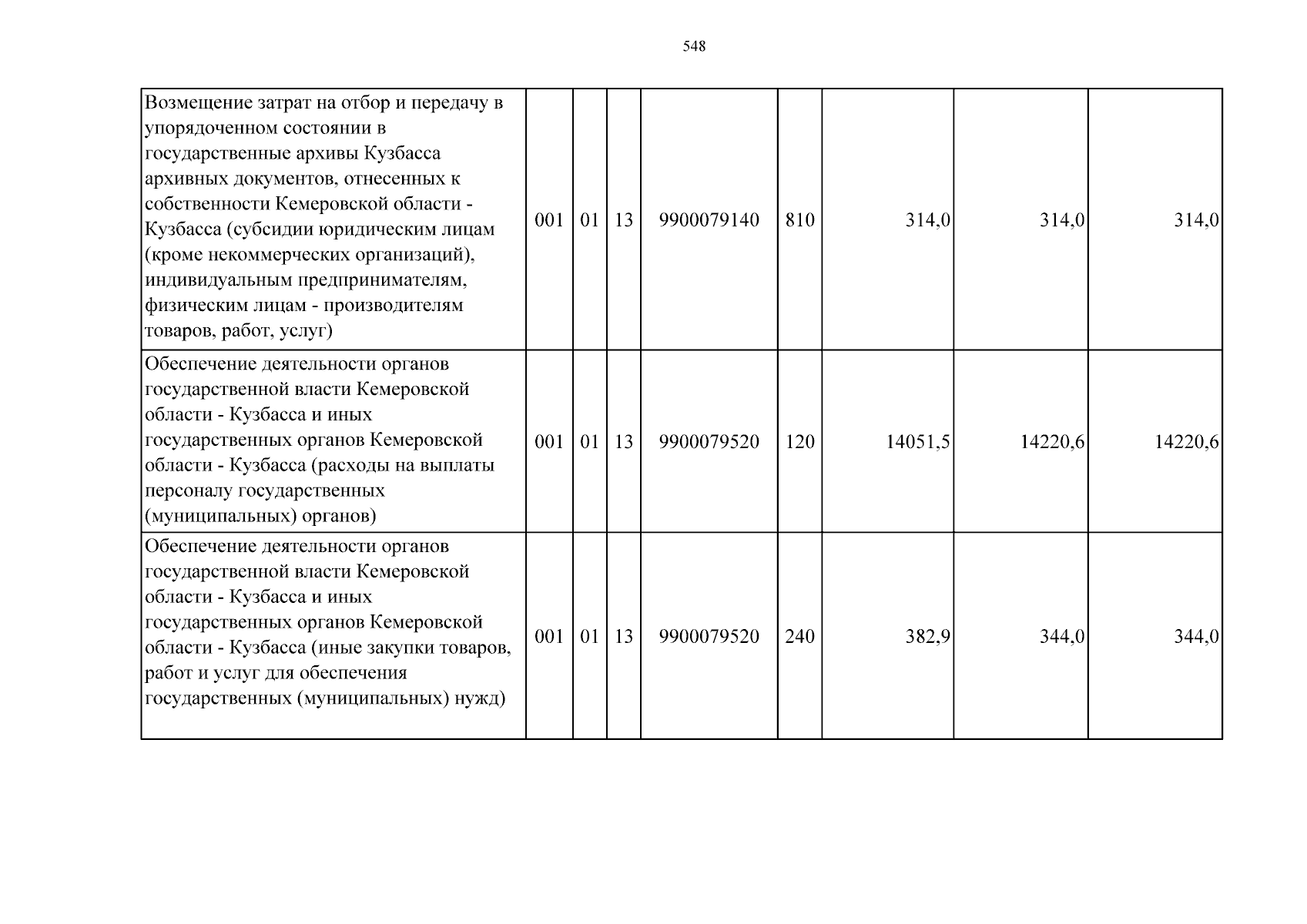 548

| Возмещение затрат на отбор и передачу в упорядоченном состоянии в государственные архивы Кузбасса архивных документов, отнесенных к собственности Кемеровской области - Кузбасса (субсидии юридическим лицам (кроме некоммерческих организаций), индивидуальным предпринимателям, физическим лицам - производителям товаров, работ, услуг) | 001 | 01 | 13 | 9900079140 | 810 | 314,0 | 314,0 | 314,0 |
|---|---|---|---|---|---|---|---|---|
| Обеспечение деятельности органов государственной власти Кемеровской области - Кузбасса и иных государственных органов Кемеровской области - Кузбасса (расходы на выплаты персоналу государственных (муниципальных) органов) | 001 | 01 | 13 | 9900079520 | 120 | 14051,5 | 14220,6 | 14220,6 |
| Обеспечение деятельности органов государственной власти Кемеровской области - Кузбасса и иных государственных органов Кемеровской области - Кузбасса (иные закупки товаров, работ и услуг для обеспечения государственных (муниципальных) нужд) | 001 | 01 | 13 | 9900079520 | 240 | 382,9 | 344,0 | 344,0 |